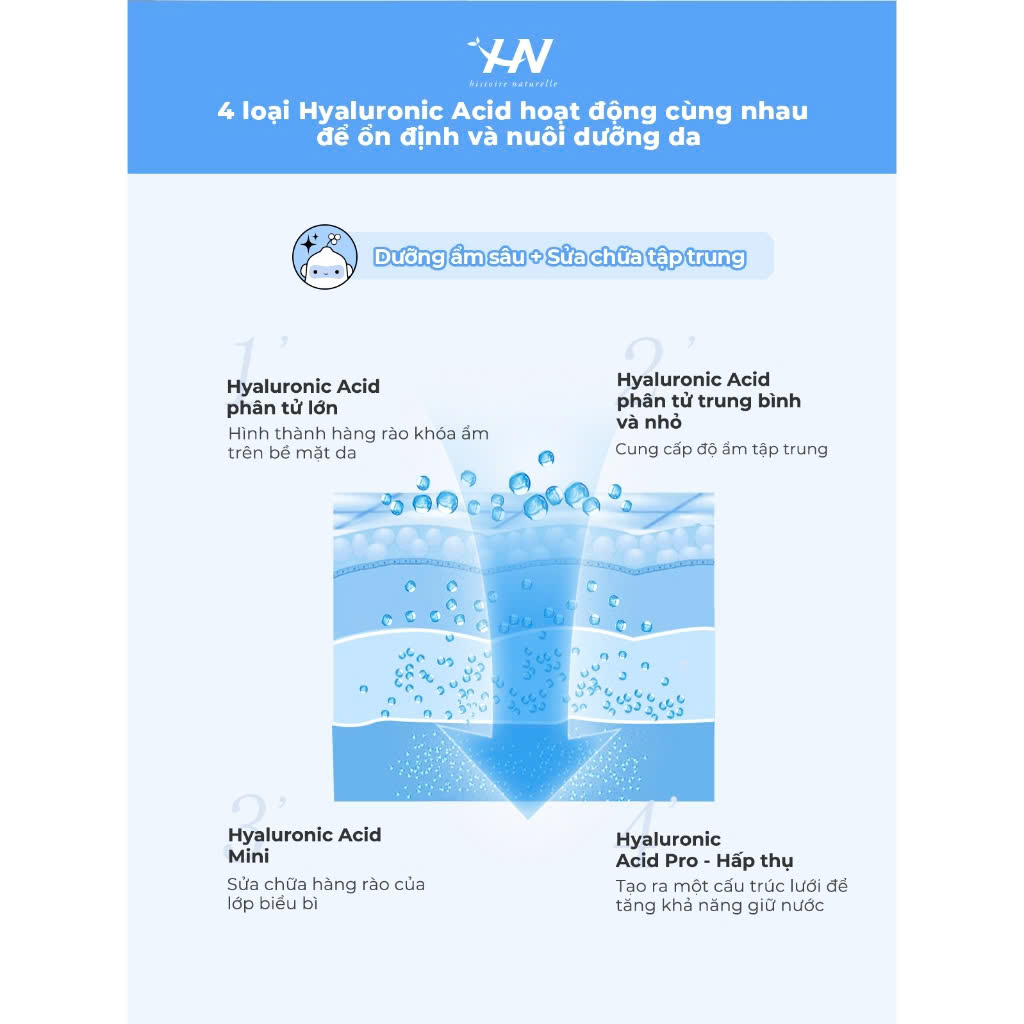 HN
histoire naturelle

4 loại Hyaluronic Acid hoạt động cùng nhau để ổn định và nuôi dưỡng da

Dưỡng ẩm sâu + Sửa chữa tập trung

1'
Hyaluronic Acid phân tử lớn
Hình thành hàng rào khóa ẩm trên bề mặt da

2'
Hyaluronic Acid phân tử trung bình và nhỏ
Cung cấp độ ẩm tập trung

3'
Hyaluronic Acid Mini
Sửa chữa hàng rào của lớp biểu bì

4'
Hyaluronic Acid Pro - Hấp thụ
Tạo ra một cấu trúc lưới để tăng khả năng giữ nước